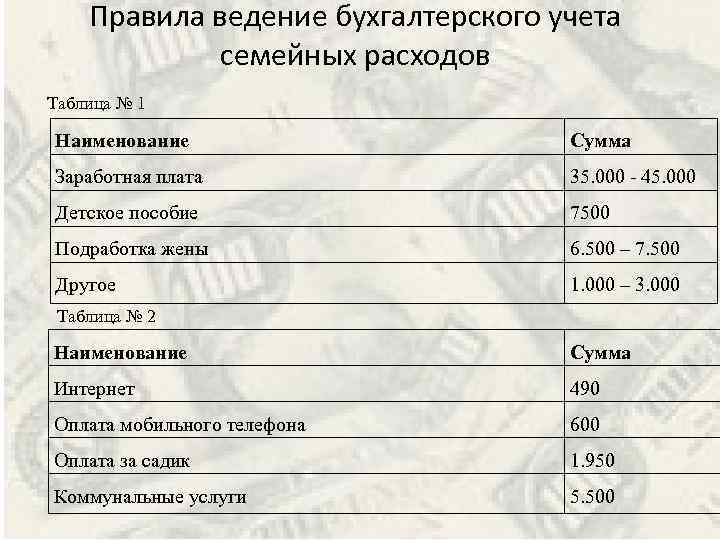 Правила ведение бухгалтерского учета семейных расходов

Таблица № 1

| Наименование | Сумма |
|---|---|
| Заработная плата | 35.000 - 45.000 |
| Детское пособие | 7500 |
| Подработка жены | 6.500 – 7.500 |
| Другое | 1.000 – 3.000 |

Таблица № 2

| Наименование | Сумма |
|---|---|
| Интернет | 490 |
| Оплата мобильного телефона | 600 |
| Оплата за садик | 1.950 |
| Коммунальные услуги | 5.500 |